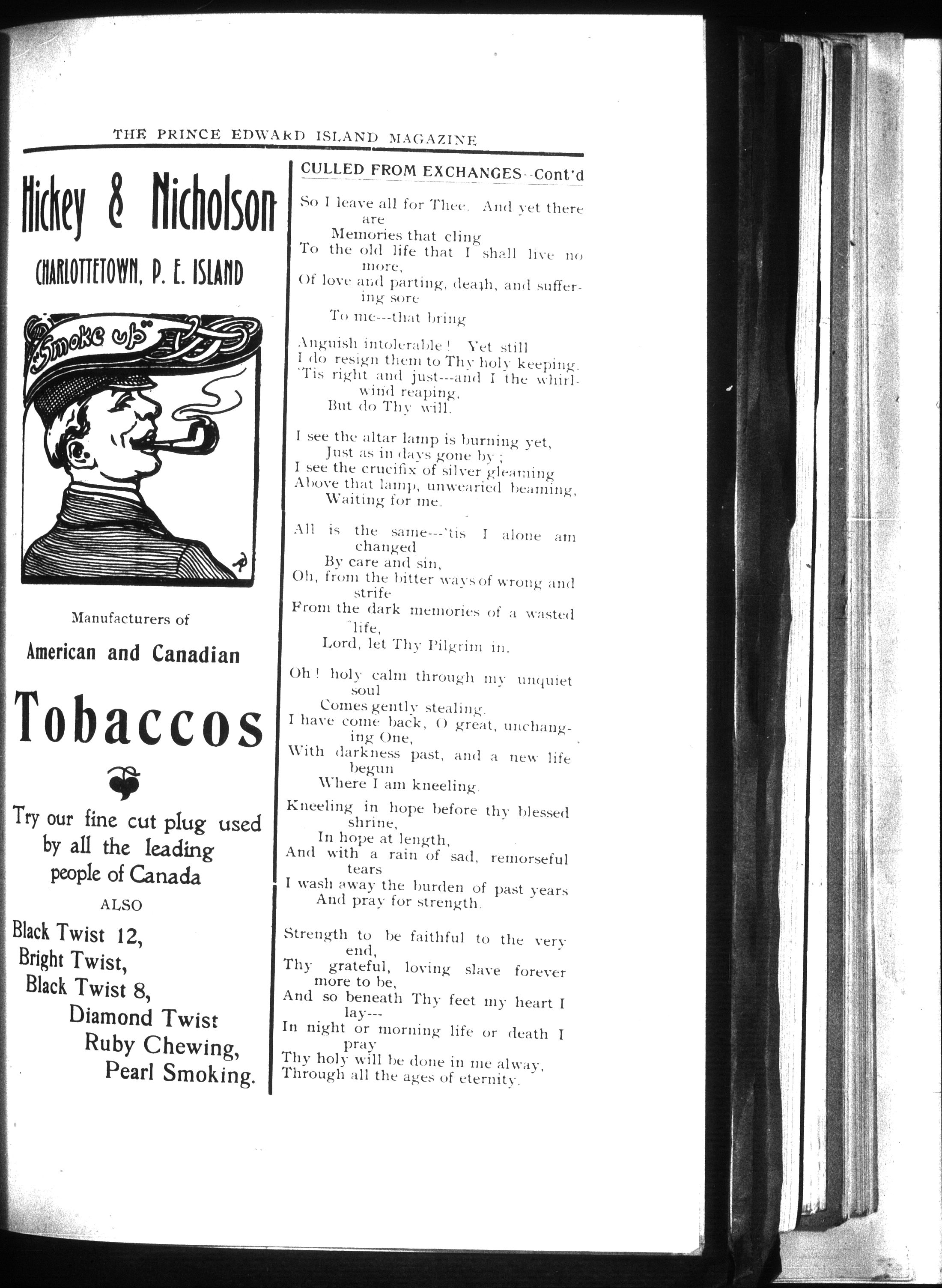 THE PRINCE EDWARD ISLAND MAGAZINE

Hickey & Nicholson

CHARLOTTETOWN, P. E. ISLAND

"Smoke up"

Manufacturers of

American and Canadian

Tobaccos

Try our fine cut plug used by all the leading people of Canada

ALSO

Black Twist 12,
Bright Twist,
Black Twist 8,
Diamond Twist
Ruby Chewing,
Pearl Smoking.

CULLED FROM EXCHANGES--Cont'd

So I leave all for Thee. And yet there are
Memories that cling
To the old life that I shall live no more,
Of love and parting, death, and suffering sore
To me---that bring

Anguish intolerable! Yet still
I do resign them to Thy holy keeping.
'Tis right and just---and I the whirlwind reaping,
But do Thy will.

I see the altar lamp is burning yet,
Just as in days gone by;
I see the crucifix of silver gleaming
Above that lamp, unwearied beaming,
Waiting for me.

All is the same---'tis I alone am changed
By care and sin,
Oh, from the bitter ways of wrong and strife
From the dark memories of a wasted life,
Lord, let Thy Pilgrim in.

Oh! holy calm through my unquiet soul
Comes gently stealing.
I have come back, O great, unchanging One,
With darkness past, and a new life begun
Where I am kneeling.

Kneeling in hope before thy blessed shrine,
In hope at length,
And with a rain of sad, remorseful tears
I wash away the burden of past years
And pray for strength.

Strength to be faithful to the very end,
Thy grateful, loving slave forever more to be,
And so beneath Thy feet my heart I lay---
In night or morning life or death I pray
Thy holy will be done in me alway,
Through all the ages of eternity.